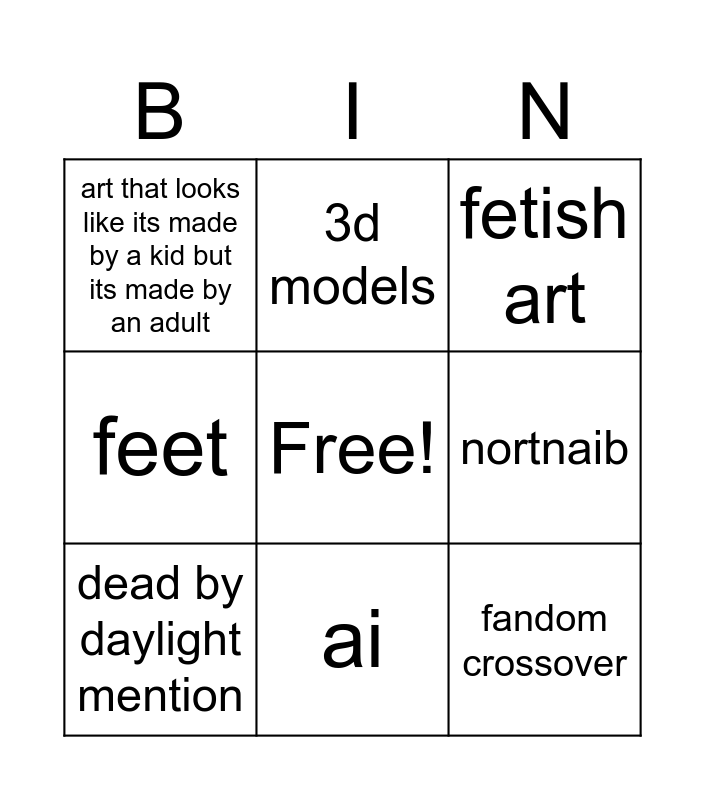 | B | I | N |
|---|---|---|
| art that looks like its made by a kid but its made by an adult | 3d models | fetish art |
| feet | Free! | nortnaib |
| dead by daylight mention | ai | fandom crossover |